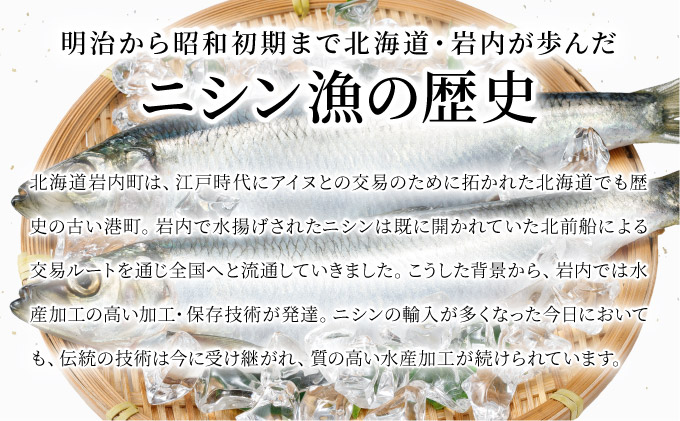 明治から昭和初期まで北海道・岩内が歩んだ
ニシン漁の歴史

北海道岩内町は、江戸時代にアイヌとの交易のために拓かれた北海道でも歴史の古い港町。岩内で水揚げされたニシンは既に開かれていた北前船による交易ルートを通じ全国へと流通していきました。こうした背景から、岩内では水産加工の高い加工・保存技術が発達。ニシンの輸入が多くなった今日においても、伝統の技術は今に受け継がれ、質の高い水産加工が続けられています。